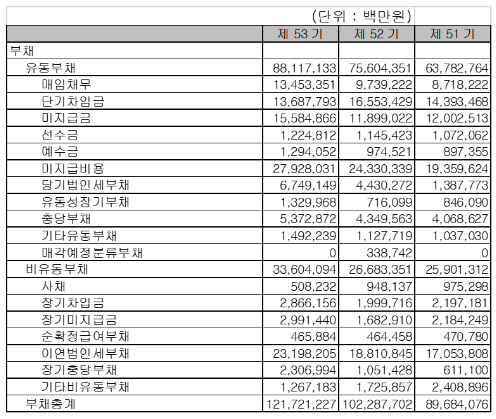 (단위 : 백만원)

| | 제 53 기 | 제 52 기 | 제 51 기 |
|---|---|---|---|
| 부채 | | | |
| 유동부채 | 88,117,133 | 75,604,351 | 63,782,764 |
| 매입채무 | 13,453,351 | 9,739,222 | 8,718,222 |
| 단기차입금 | 13,687,793 | 16,553,429 | 14,393,468 |
| 미지급금 | 15,584,866 | 11,899,022 | 12,002,513 |
| 선수금 | 1,224,812 | 1,145,423 | 1,072,062 |
| 예수금 | 1,294,052 | 974,521 | 897,355 |
| 미지급비용 | 27,928,031 | 24,330,339 | 19,359,624 |
| 당기법인세부채 | 6,749,149 | 4,430,272 | 1,387,773 |
| 유동성장기부채 | 1,329,968 | 716,099 | 846,090 |
| 충당부채 | 5,372,872 | 4,349,563 | 4,068,627 |
| 기타유동부채 | 1,492,239 | 1,127,719 | 1,037,030 |
| 매각예정분류부채 | 0 | 338,742 | 0 |
| 비유동부채 | 33,604,094 | 26,683,351 | 25,901,312 |
| 사채 | 508,232 | 948,137 | 975,298 |
| 장기차입금 | 2,866,156 | 1,999,716 | 2,197,181 |
| 장기미지급금 | 2,991,440 | 1,682,910 | 2,184,249 |
| 순확정급여부채 | 465,884 | 464,458 | 470,780 |
| 이연법인세부채 | 23,198,205 | 18,810,845 | 17,053,808 |
| 장기충당부채 | 2,306,994 | 1,051,428 | 611,100 |
| 기타비유동부채 | 1,267,183 | 1,725,857 | 2,408,896 |
| 부채총계 | 121,721,227 | 102,287,702 | 89,684,076 |